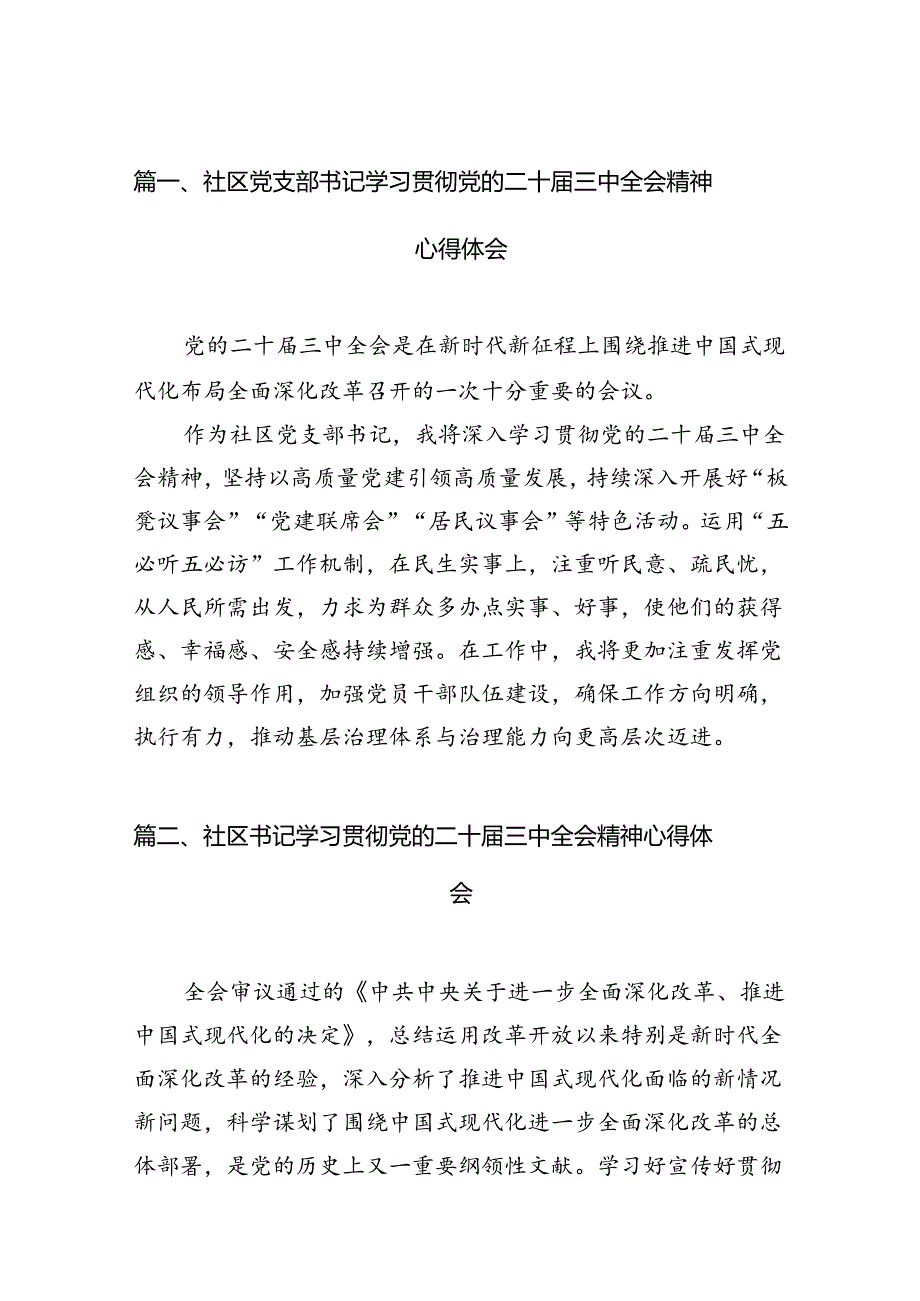 篇一、社区党支部书记学习贯彻党的二十届三中全会精神心得体会

党的二十届三中全会是在新时代新征程上围绕推进中国式现代化布局全面深化改革召开的一次十分重要的会议。

作为社区党支部书记，我将深入学习贯彻党的二十届三中全会精神，坚持以高质量党建引领高质量发展，持续深入开展好“板凳议事会”“党建联席会”“居民议事会”等特色活动。运用“五必听五必访”工作机制，在民生实事上，注重听民意、疏民忧，从人民所需出发，力求为群众多办点实事、好事，使他们的获得感、幸福感、安全感持续增强。在工作中，我将更加注重发挥党组织的领导作用，加强党员干部队伍建设，确保工作方向明确，执行有力，推动基层治理体系与治理能力向更高层次迈进。

篇二、社区书记学习贯彻党的二十届三中全会精神心得体会

全会审议通过的《中共中央关于进一步全面深化改革、推进中国式现代化的决定》，总结运用改革开放以来特别是新时代全面深化改革的经验，深入分析了推进中国式现代化面临的新情况新问题，科学谋划了围绕中国式现代化进一步全面深化改革的总体部署，是党的历史上又一重要纲领性文献。学习好宣传好贯彻